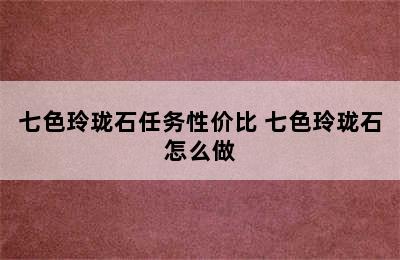 七色玲珑石任务性价比 七色玲珑石怎么做